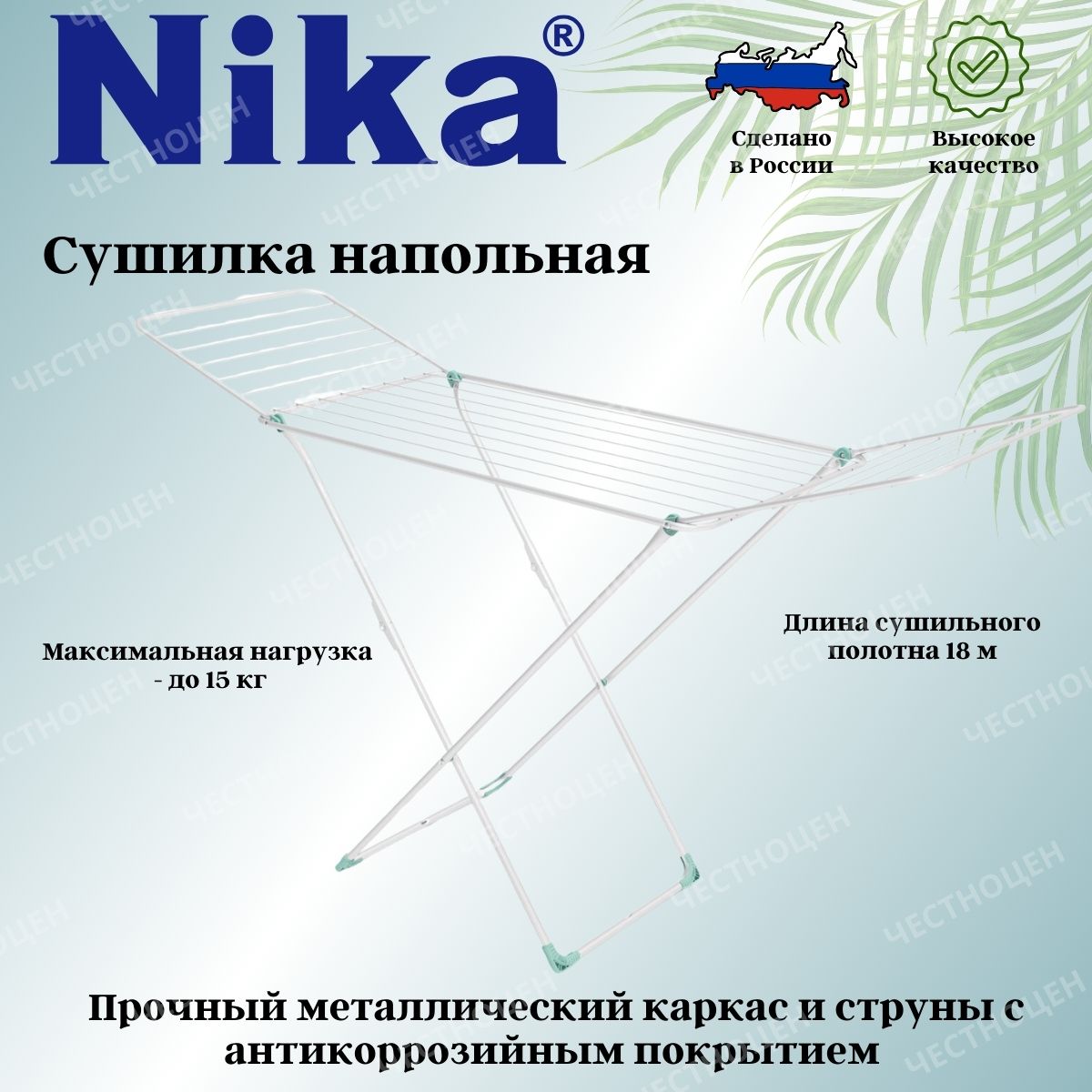 Nika®

Сделано в России

Высокое качество

Сушилка напольная

Максимальная нагрузка - до 15 кг

Длина сушильного полотна 18 м

Прочный металлический каркас и струны с антикоррозийным покрытием

ЧЕСТНОЦЕН